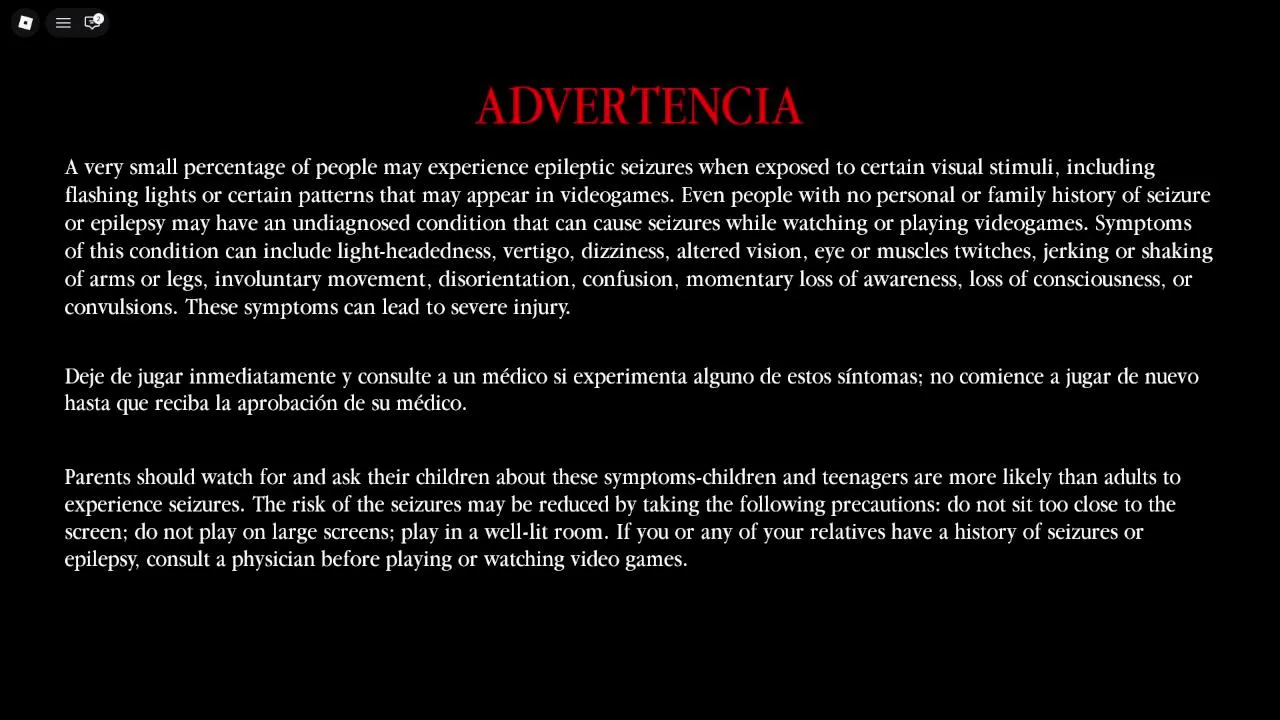 ADVERTENCIA

A very small percentage of people may experience epileptic seizures when exposed to certain visual stimuli, including flashing lights or certain patterns that may appear in videogames. Even people with no personal or family history of seizure or epilepsy may have an undiagnosed condition that can cause seizures while watching or playing videogames. Symptoms of this condition can include light-headedness, vertigo, dizziness, altered vision, eye or muscles twitches, jerking or shaking of arms or legs, involuntary movement, disorientation, confusion, momentary loss of awareness, loss of consciousness, or convulsions. These symptoms can lead to severe injury.

Deje de jugar inmediatamente y consulte a un médico si experimenta alguno de estos síntomas; no comience a jugar de nuevo hasta que reciba la aprobación de su médico.

Parents should watch for and ask their children about these symptoms-children and teenagers are more likely than adults to experience seizures. The risk of the seizures may be reduced by taking the following precautions: do not sit too close to the screen; do not play on large screens; play in a well-lit room. If you or any of your relatives have a history of seizures or epilepsy, consult a physician before playing or watching video games.